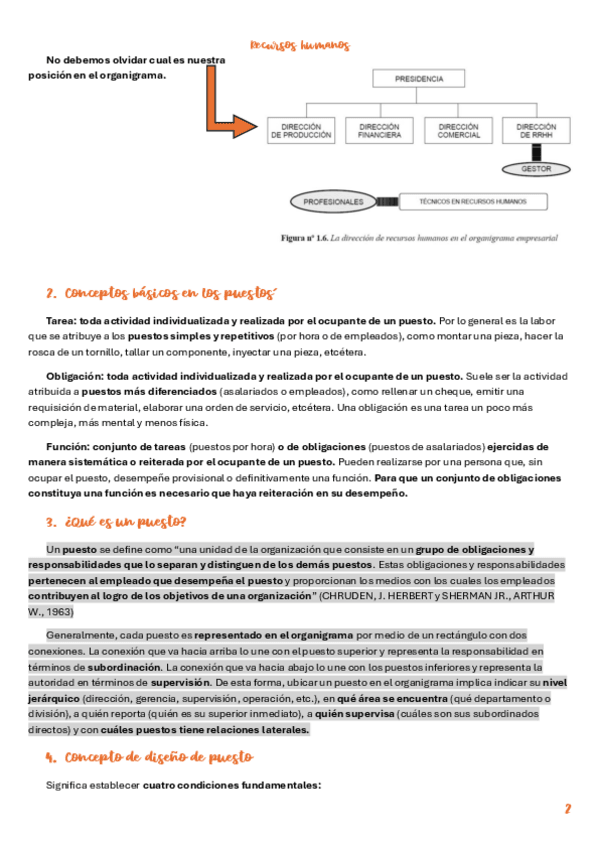 Recursos humanos

No debemos olvidar cual es nuestra posición en el organigrama.

PRESIDENCIA

DIRECCIÓN DE PRODUCCIÓN

DIRECCIÓN FINANCIERA

DIRECCIÓN COMERCIAL

DIRECCIÓN DE RRHH

GESTOR

PROFESIONALES

TÉCNICOS EN RECURSOS HUMANOS

Figura nº 1.6. La dirección de recursos humanos en el organigrama empresarial

2. Conceptos básicos en los puestos

Tarea: toda actividad individualizada y realizada por el ocupante de un puesto. Por lo general es la labor que se atribuye a los puestos simples y repetitivos (por hora o de empleados), como montar una pieza, hacer la rosca de un tornillo, tallar un componente, inyectar una pieza, etcétera.

Obligación: toda actividad individualizada y realizada por el ocupante de un puesto. Suele ser la actividad atribuida a puestos más diferenciados (asalariados o empleados), como rellenar un cheque, emitir una requisición de material, elaborar una orden de servicio, etcétera. Una obligación es una tarea un poco más compleja, más mental y menos física.

Función: conjunto de tareas (puestos por hora) o de obligaciones (puestos de asalariados) ejercidas de manera sistemática o reiterada por el ocupante de un puesto. Pueden realizarse por una persona que, sin ocupar el puesto, desempeñe provisional o definitivamente una función. Para que un conjunto de obligaciones constituya una función es necesario que haya reiteración en su desempeño.

3. ¿Qué es un puesto?

Un puesto se define como "una unidad de la organización que consiste en un grupo de obligaciones y responsabilidades que lo separan y distinguen de los demás puestos. Estas obligaciones y responsabilidades pertenecen al empleado que desempeña el puesto y proporcionan los medios con los cuales los empleados contribuyen al logro de los objetivos de una organización" (CHRUDEN, J. HERBERT y SHERMAN JR., ARTHUR W., 1963)

Generalmente, cada puesto es representado en el organigrama por medio de un rectángulo con dos conexiones. La conexión que va hacia arriba lo une con el puesto superior y representa la responsabilidad en términos de subordinación. La conexión que va hacia abajo lo une con los puestos inferiores y representa la autoridad en términos de supervisión. De esta forma, ubicar un puesto en el organigrama implica indicar su nivel jerárquico (dirección, gerencia, supervisión, operación, etc.), en qué área se encuentra (qué departamento o división), a quién reporta (quién es su superior inmediato), a quién supervisa (cuáles son sus subordinados directos) y con cuáles puestos tiene relaciones laterales.

4. Concepto de diseño de puesto

Significa establecer cuatro condiciones fundamentales:

2